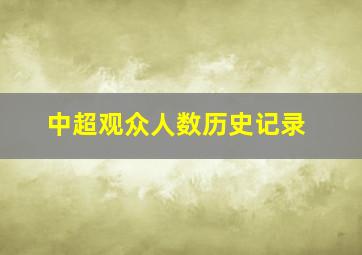 中超观众人数历史记录